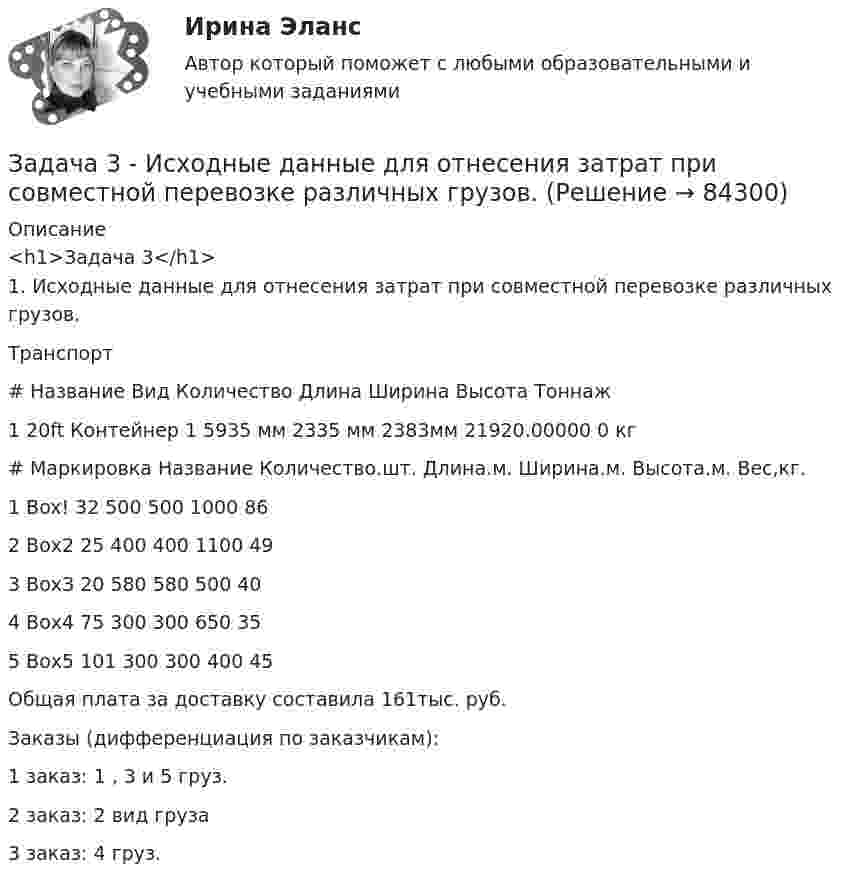 Ирина Эланс

Автор который поможет с любыми образовательными и учебными заданиями

Задача 3 - Исходные данные для отнесения затрат при совместной перевозке различных грузов. (Решение → 84300)

Описание

<h1>Задача 3</h1>

1. Исходные данные для отнесения затрат при совместной перевозке различных грузов.

Транспорт

# Название Вид Количество Длина Ширина Высота Тоннаж

1 20ft Контейнер 1 5935 мм 2335 мм 2383мм 21920.00000 0 кг

# Маркировка Название Количество.шт. Длина.м. Ширина.м. Высота.м. Вес,кг.

1 Box! 32 500 500 1000 86

2 Box2 25 400 400 1100 49

3 Box3 20 580 580 500 40

4 Box4 75 300 300 650 35

5 Box5 101 300 300 400 45

Общая плата за доставку составила 161тыс. руб.

Заказы (дифференциация по заказчикам):

1 заказ: 1 , 3 и 5 груз.

2 заказ: 2 вид груза

3 заказ: 4 груз.